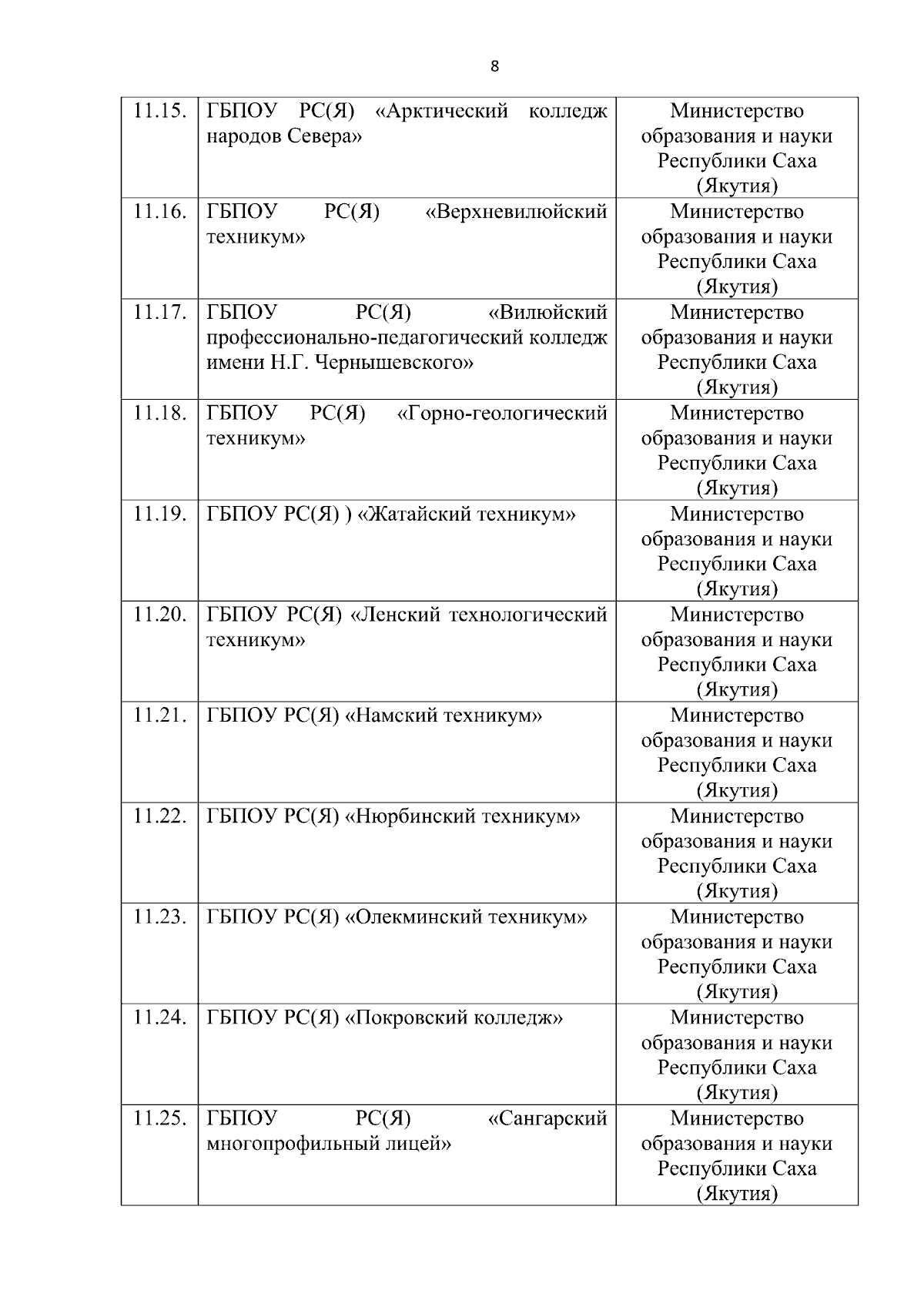 8

| | | |
|---|---|---|
| 11.15. | ГБПОУ РС(Я) «Арктический колледж народов Севера» | Министерство образования и науки Республики Саха (Якутия) |
| 11.16. | ГБПОУ РС(Я) «Верхневилюйский техникум» | Министерство образования и науки Республики Саха (Якутия) |
| 11.17. | ГБПОУ РС(Я) «Вилюйский профессионально-педагогический колледж имени Н.Г. Чернышевского» | Министерство образования и науки Республики Саха (Якутия) |
| 11.18. | ГБПОУ РС(Я) «Горно-геологический техникум» | Министерство образования и науки Республики Саха (Якутия) |
| 11.19. | ГБПОУ РС(Я) ) «Жатайский техникум» | Министерство образования и науки Республики Саха (Якутия) |
| 11.20. | ГБПОУ РС(Я) «Ленский технологический техникум» | Министерство образования и науки Республики Саха (Якутия) |
| 11.21. | ГБПОУ РС(Я) «Намский техникум» | Министерство образования и науки Республики Саха (Якутия) |
| 11.22. | ГБПОУ РС(Я) «Нюрбинский техникум» | Министерство образования и науки Республики Саха (Якутия) |
| 11.23. | ГБПОУ РС(Я) «Олекминский техникум» | Министерство образования и науки Республики Саха (Якутия) |
| 11.24. | ГБПОУ РС(Я) «Покровский колледж» | Министерство образования и науки Республики Саха (Якутия) |
| 11.25. | ГБПОУ РС(Я) «Сангарский многопрофильный лицей» | Министерство образования и науки Республики Саха (Якутия) |